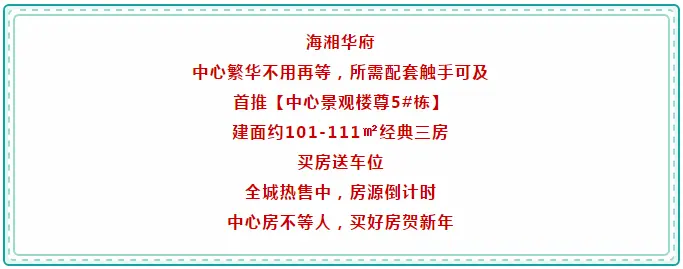 海湘华府
中心繁华不用再等，所需配套触手可及
首推【中心景观楼尊5#栋】
建面约101-111㎡经典三房
买房送车位
全城热售中，房源倒计时
中心房不等人，买好房贺新年